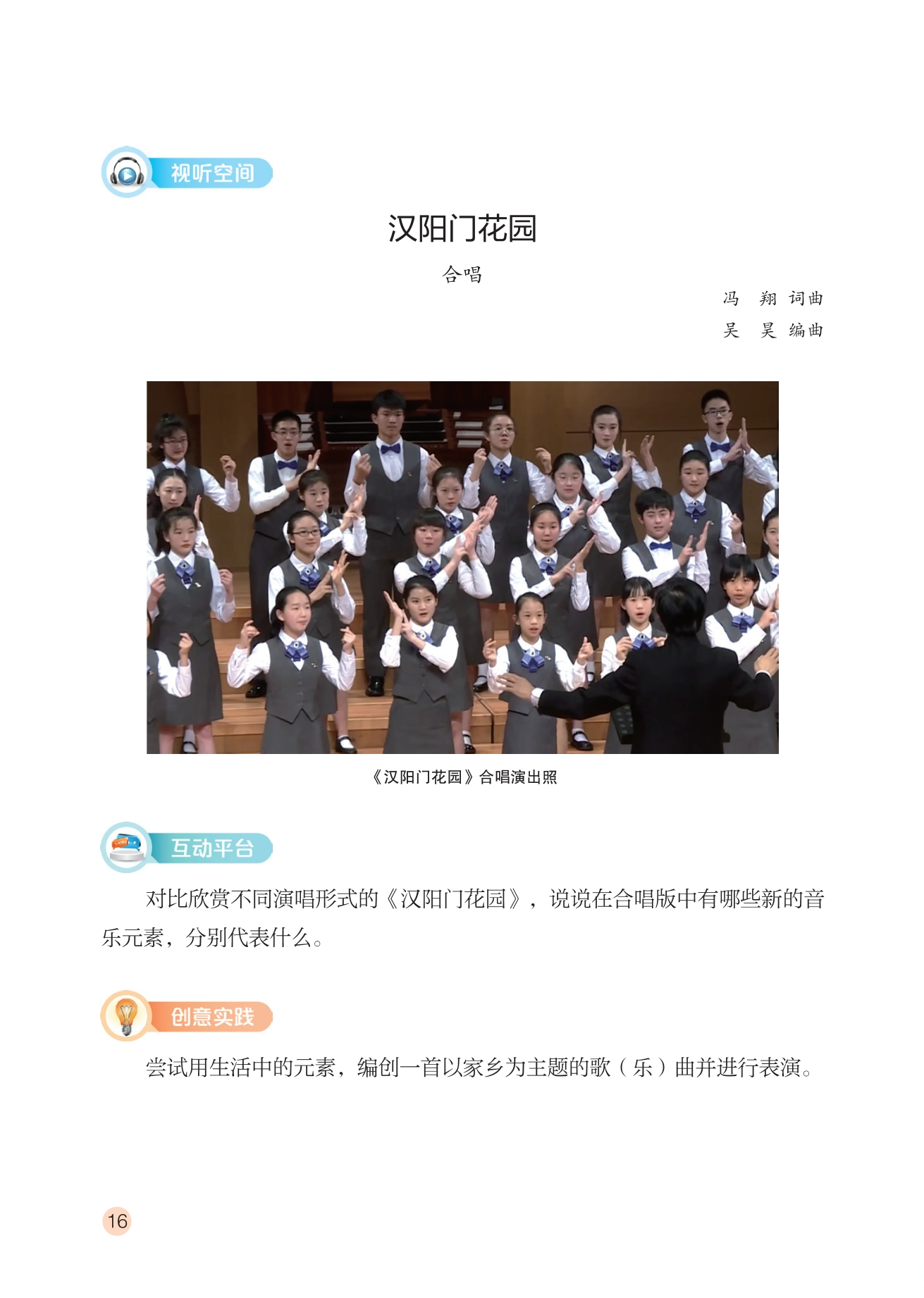 视听空间

汉阳门花园

合唱

冯 翔 词曲
吴 昊 编曲

《汉阳门花园》合唱演出照

互动平台

对比欣赏不同演唱形式的《汉阳门花园》，说说在合唱版中有哪些新的音乐元素，分别代表什么。

创意实践

尝试用生活中的元素，编创一首以家乡为主题的歌（乐）曲并进行表演。

16